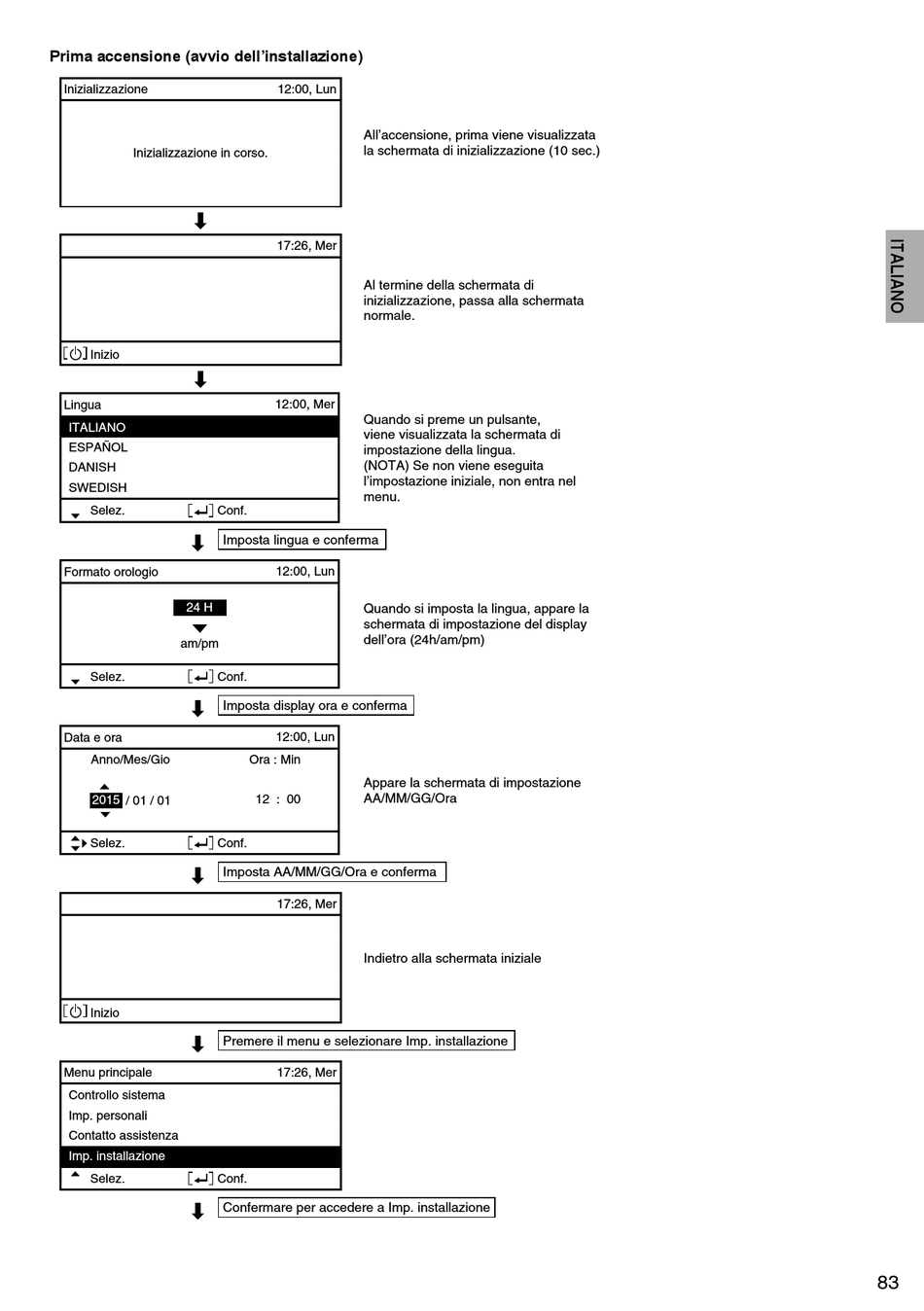 Prima accensione (avvio dell'installazione)

Inizializzazione 12:00, Lun

Inizializzazione in corso.

All'accensione, prima viene visualizzata la schermata di inizializzazione (10 sec.)

17:26, Mer

[⏻] Inizio

Al termine della schermata di inizializzazione, passa alla schermata normale.

Lingua 12:00, Mer
ITALIANO
ESPAÑOL
DANISH
SWEDISH
Selez. [↵] Conf.

Quando si preme un pulsante, viene visualizzata la schermata di impostazione della lingua.
(NOTA) Se non viene eseguita l'impostazione iniziale, non entra nel menu.

Imposta lingua e conferma

Formato orologio 12:00, Lun
24 H
am/pm
Selez. [↵] Conf.

Quando si imposta la lingua, appare la schermata di impostazione del display dell'ora (24h/am/pm)

Imposta display ora e conferma

Data e ora 12:00, Lun
Anno/Mes/Gio Ora : Min
2015 / 01 / 01 12 : 00
Selez. [↵] Conf.

Appare la schermata di impostazione AA/MM/GG/Ora

Imposta AA/MM/GG/Ora e conferma

17:26, Mer

[⏻] Inizio

Indietro alla schermata iniziale

Premere il menu e selezionare Imp. installazione

Menu principale 17:26, Mer
Controllo sistema
Imp. personali
Contatto assistenza
Imp. installazione
Selez. [↵] Conf.

Confermare per accedere a Imp. installazione

ITALIANO

83